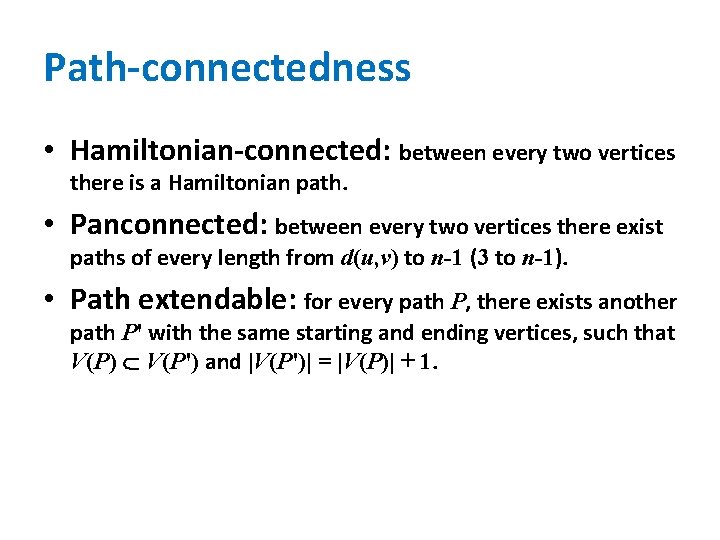 Path-connectedness

• Hamiltonian-connected: between every two vertices there is a Hamiltonian path.

• Panconnected: between every two vertices there exist paths of every length from $d(u,v)$ to $n$-1 (3 to $n$-1).

• Path extendable: for every path $P$, there exists another path $P'$ with the same starting and ending vertices, such that $V(P) \subset V(P')$ and $|V(P')| = |V(P)| + 1$.